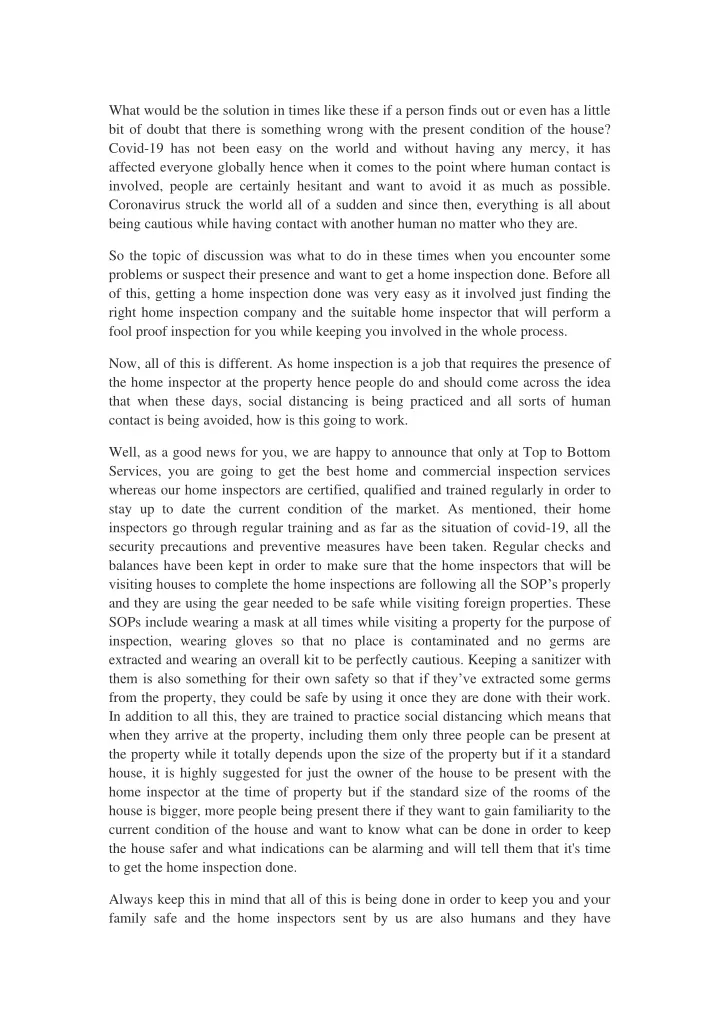 What would be the solution in times like these if a person finds out or even has a little bit of doubt that there is something wrong with the present condition of the house? Covid-19 has not been easy on the world and without having any mercy, it has affected everyone globally hence when it comes to the point where human contact is involved, people are certainly hesitant and want to avoid it as much as possible. Coronavirus struck the world all of a sudden and since then, everything is all about being cautious while having contact with another human no matter who they are.

So the topic of discussion was what to do in these times when you encounter some problems or suspect their presence and want to get a home inspection done. Before all of this, getting a home inspection done was very easy as it involved just finding the right home inspection company and the suitable home inspector that will perform a fool proof inspection for you while keeping you involved in the whole process.

Now, all of this is different. As home inspection is a job that requires the presence of the home inspector at the property hence people do and should come across the idea that when these days, social distancing is being practiced and all sorts of human contact is being avoided, how is this going to work.

Well, as a good news for you, we are happy to announce that only at Top to Bottom Services, you are going to get the best home and commercial inspection services whereas our home inspectors are certified, qualified and trained regularly in order to stay up to date the current condition of the market. As mentioned, their home inspectors go through regular training and as far as the situation of covid-19, all the security precautions and preventive measures have been taken. Regular checks and balances have been kept in order to make sure that the home inspectors that will be visiting houses to complete the home inspections are following all the SOP's properly and they are using the gear needed to be safe while visiting foreign properties. These SOPs include wearing a mask at all times while visiting a property for the purpose of inspection, wearing gloves so that no place is contaminated and no germs are extracted and wearing an overall kit to be perfectly cautious. Keeping a sanitizer with them is also something for their own safety so that if they've extracted some germs from the property, they could be safe by using it once they are done with their work. In addition to all this, they are trained to practice social distancing which means that when they arrive at the property, including them only three people can be present at the property while it totally depends upon the size of the property but if it a standard house, it is highly suggested for just the owner of the house to be present with the home inspector at the time of property but if the standard size of the rooms of the house is bigger, more people being present there if they want to gain familiarity to the current condition of the house and want to know what can be done in order to keep the house safer and what indications can be alarming and will tell them that it's time to get the home inspection done.

Always keep this in mind that all of this is being done in order to keep you and your family safe and the home inspectors sent by us are also humans and they have